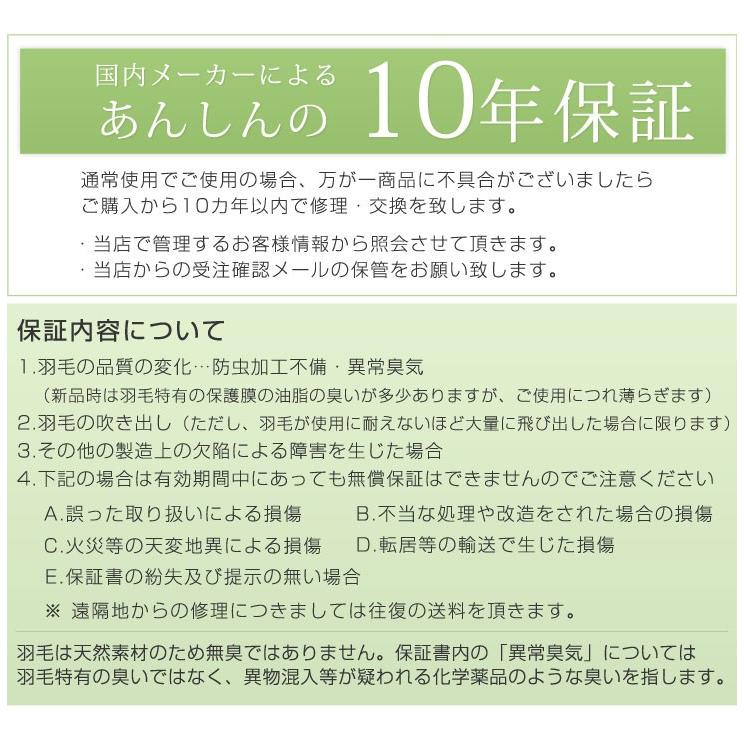 国内メーカーによる
あんしんの 10年保証

通常使用でご使用の場合、万が一商品に不具合がございましたら
ご購入から10カ年以内で修理・交換を致します。

・当店で管理するお客様情報から照会させて頂きます。
・当店からの受注確認メールの保管をお願い致します。

保証内容について

1.羽毛の品質の変化…防虫加工不備・異常臭気
（新品時は羽毛特有の保護膜の油脂の臭いが多少ありますが、ご使用につれ薄らぎます）
2.羽毛の吹き出し（ただし、羽毛が使用に耐えないほど大量に飛び出した場合に限ります）
3.その他の製造上の欠陥による障害を生じた場合
4.下記の場合は有効期間中にあっても無償保証はできませんのでご注意ください

A.誤った取り扱いによる損傷
B.不当な処理や改造をされた場合の損傷
C.火災等の天変地異による損傷
D.転居等の輸送で生じた損傷
E.保証書の紛失及び提示の無い場合

※ 遠隔地からの修理につきましては往復の送料を頂きます。

羽毛は天然素材のため無臭ではありません。保証書内の「異常臭気」については
羽毛特有の臭いではなく、異物混入等が疑われる化学薬品のような臭いを指します。